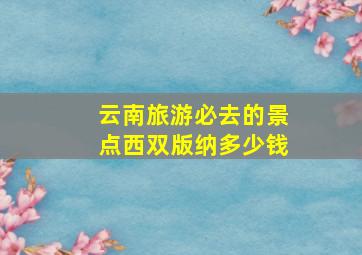 云南旅游必去的景点西双版纳多少钱